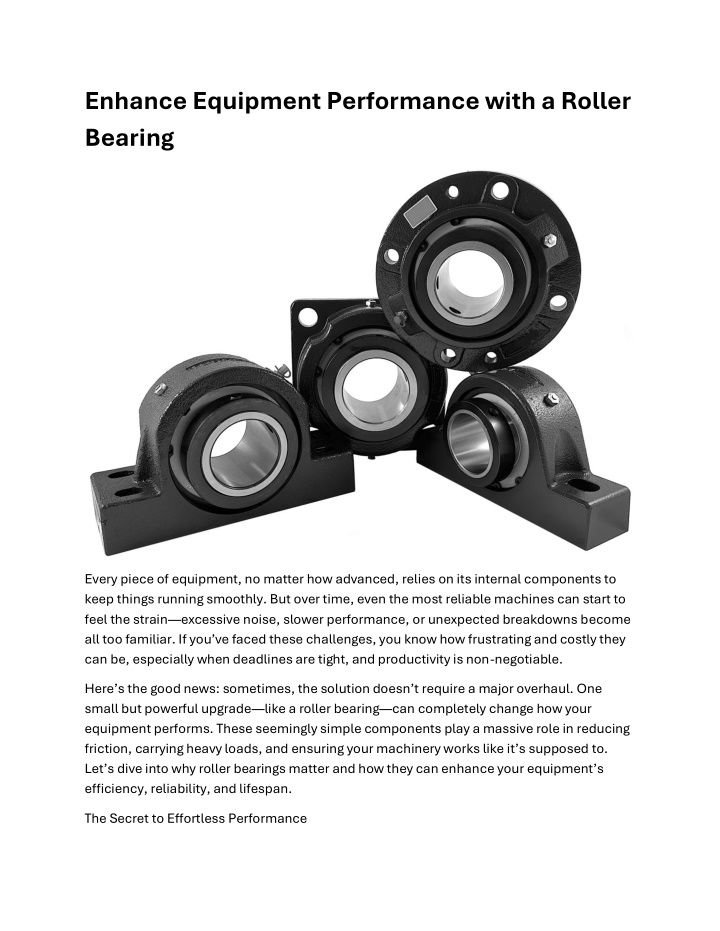 Enhance Equipment Performance with a Roller Bearing

Every piece of equipment, no matter how advanced, relies on its internal components to keep things running smoothly. But over time, even the most reliable machines can start to feel the strain—excessive noise, slower performance, or unexpected breakdowns become all too familiar. If you've faced these challenges, you know how frustrating and costly they can be, especially when deadlines are tight, and productivity is non-negotiable.

Here's the good news: sometimes, the solution doesn't require a major overhaul. One small but powerful upgrade—like a roller bearing—can completely change how your equipment performs. These seemingly simple components play a massive role in reducing friction, carrying heavy loads, and ensuring your machinery works like it's supposed to. Let's dive into why roller bearings matter and how they can enhance your equipment's efficiency, reliability, and lifespan.

The Secret to Effortless Performance